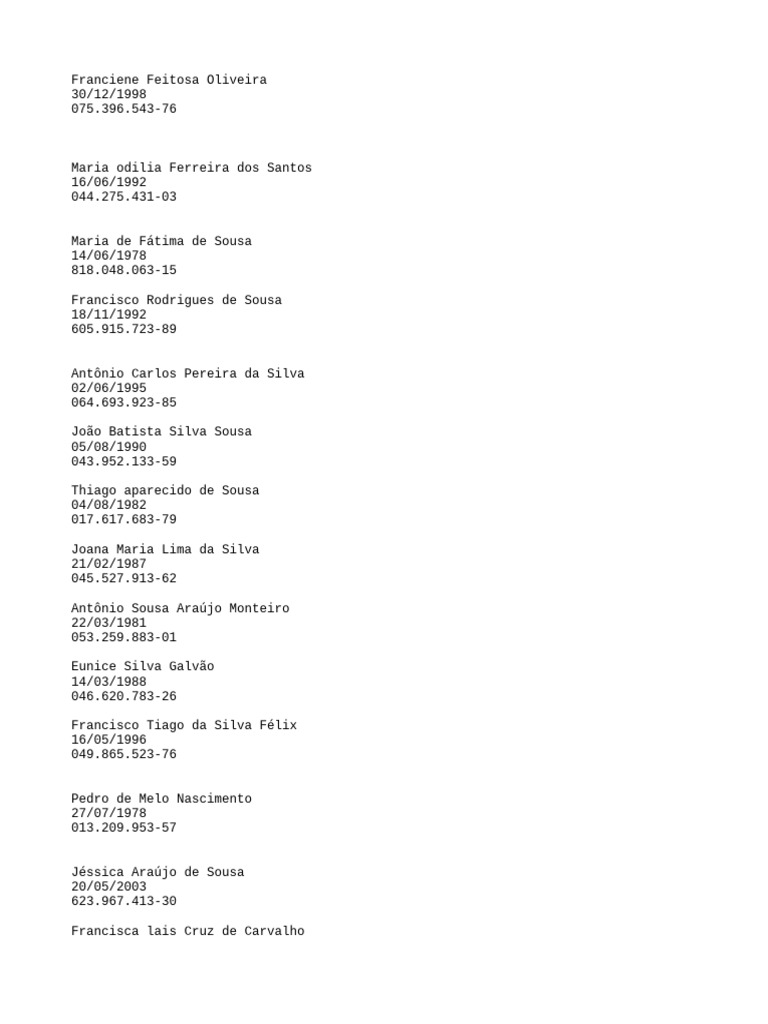 Franciene Feitosa Oliveira
30/12/1998
075.396.543-76

Maria odilia Ferreira dos Santos
16/06/1992
044.275.431-03

Maria de Fátima de Sousa
14/06/1978
818.048.063-15

Francisco Rodrigues de Sousa
18/11/1992
605.915.723-89

Antônio Carlos Pereira da Silva
02/06/1995
064.693.923-85

João Batista Silva Sousa
05/08/1990
043.952.133-59

Thiago aparecido de Sousa
04/08/1982
017.617.683-79

Joana Maria Lima da Silva
21/02/1987
045.527.913-62

Antônio Sousa Araújo Monteiro
22/03/1981
053.259.883-01

Eunice Silva Galvão
14/03/1988
046.620.783-26

Francisco Tiago da Silva Félix
16/05/1996
049.865.523-76

Pedro de Melo Nascimento
27/07/1978
013.209.953-57

Jéssica Araújo de Sousa
20/05/2003
623.967.413-30

Francisca lais Cruz de Carvalho